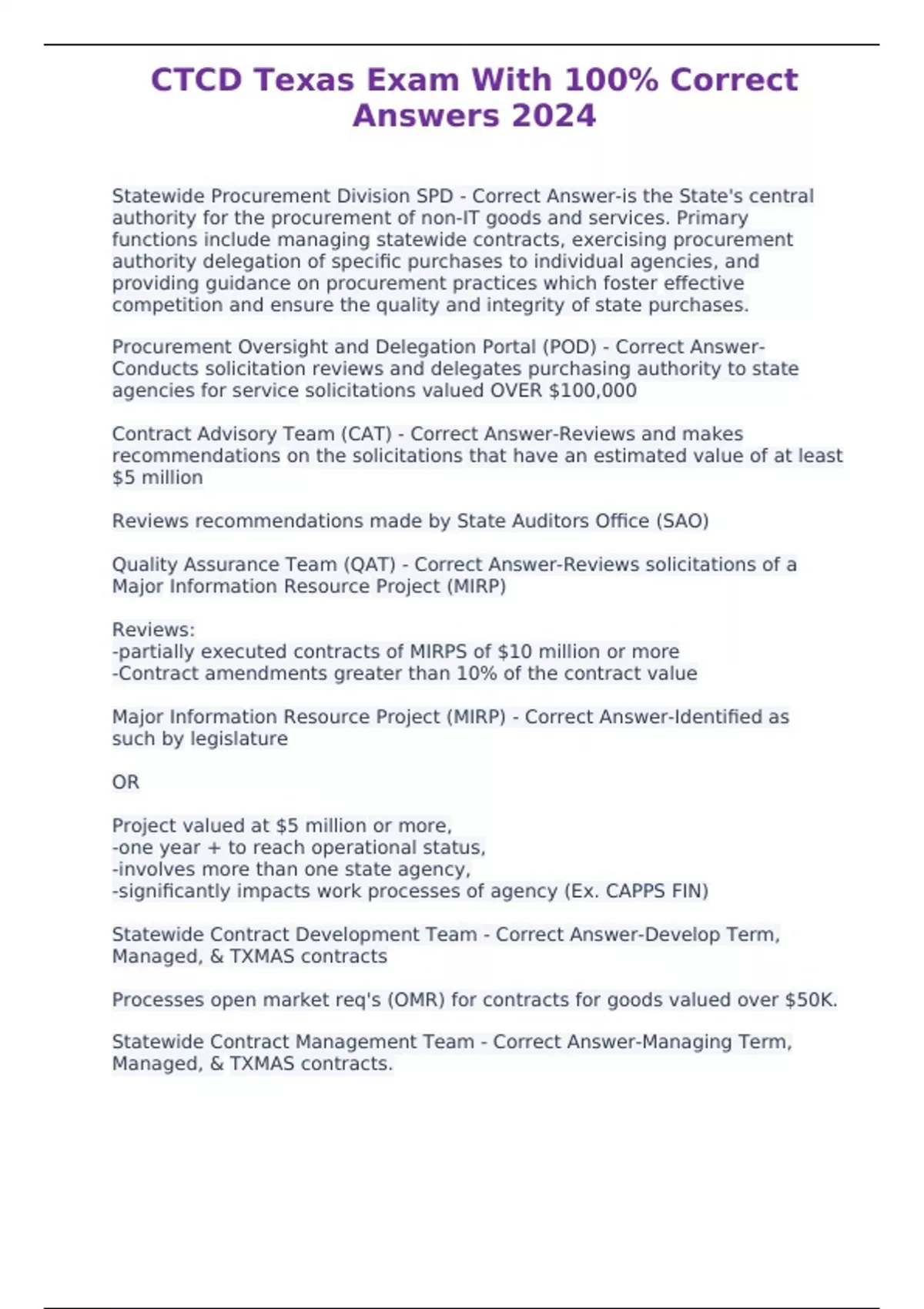 CTCD Texas Exam With 100% Correct Answers 2024

Statewide Procurement Division SPD - Correct Answer-is the State's central authority for the procurement of non-IT goods and services. Primary functions include managing statewide contracts, exercising procurement authority delegation of specific purchases to individual agencies, and providing guidance on procurement practices which foster effective competition and ensure the quality and integrity of state purchases.

Procurement Oversight and Delegation Portal (POD) - Correct Answer-Conducts solicitation reviews and delegates purchasing authority to state agencies for service solicitations valued OVER \$100,000

Contract Advisory Team (CAT) - Correct Answer-Reviews and makes recommendations on the solicitations that have an estimated value of at least \$5 million

Reviews recommendations made by State Auditors Office (SAO)

Quality Assurance Team (QAT) - Correct Answer-Reviews solicitations of a Major Information Resource Project (MIRP)

Reviews:
-partially executed contracts of MIRPS of \$10 million or more
-Contract amendments greater than 10% of the contract value

Major Information Resource Project (MIRP) - Correct Answer-Identified as such by legislature

OR

Project valued at \$5 million or more,
-one year + to reach operational status,
-involves more than one state agency,
-significantly impacts work processes of agency (Ex. CAPPS FIN)

Statewide Contract Development Team - Correct Answer-Develop Term, Managed, & TXMAS contracts

Processes open market req's (OMR) for contracts for goods valued over \$50K.

Statewide Contract Management Team - Correct Answer-Managing Term, Managed, & TXMAS contracts.